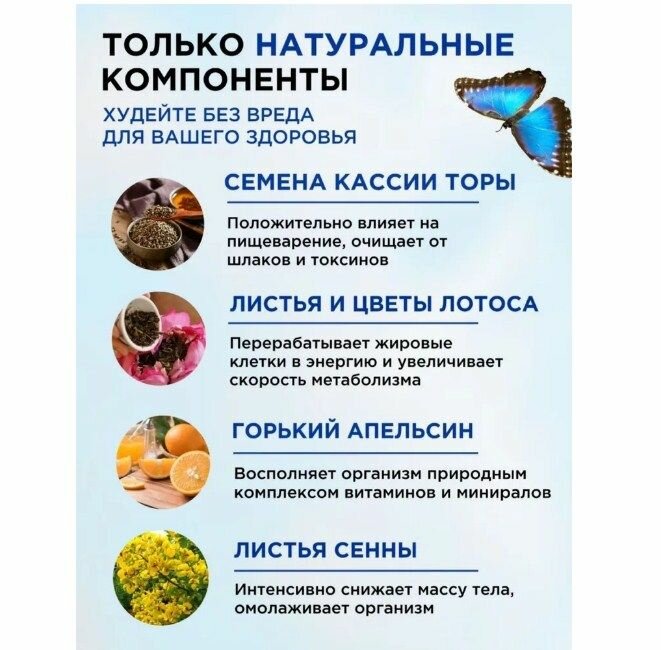 ТОЛЬКО НАТУРАЛЬНЫЕ КОМПОНЕНТЫ

ХУДЕЙТЕ БЕЗ ВРЕДА ДЛЯ ВАШЕГО ЗДОРОВЬЯ

СЕМЕНА КАССИИ ТОРЫ

Положительно влияет на пищеварение, очищает от шлаков и токсинов

ЛИСТЬЯ И ЦВЕТЫ ЛОТОСА

Перерабатывает жировые клетки в энергию и увеличивает скорость метаболизма

ГОРЬКИЙ АПЕЛЬСИН

Восполняет организм природным комплексом витаминов и миниралов

ЛИСТЬЯ СЕННЫ

Интенсивно снижает массу тела, омолаживает организм